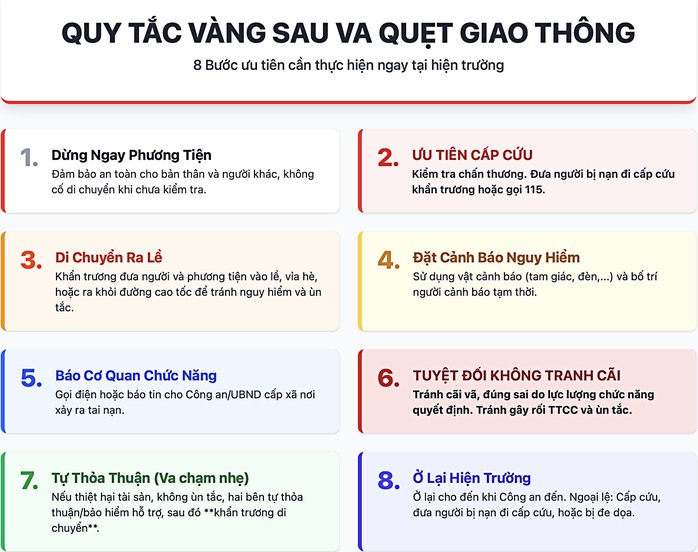 QUY TẮC VÀNG SAU VA QUẸT GIAO THÔNG

8 Bước ưu tiên cần thực hiện ngay tại hiện trường

1. Dừng Ngay Phương Tiện

Đảm bảo an toàn cho bản thân và người khác, không cố di chuyển khi chưa kiểm tra.

2. ƯU TIÊN CẤP CỨU

Kiểm tra chấn thương. Đưa người bị nạn đi cấp cứu khẩn trương hoặc gọi 115.

3. Di Chuyển Ra Lề

Khẩn trương đưa người và phương tiện vào lề, vỉa hè, hoặc ra khỏi đường cao tốc để tránh nguy hiểm và ùn tắc.

4. Đặt Cảnh Báo Nguy Hiểm

Sử dụng vật cảnh báo (tam giác, đèn,...) và bố trí người cảnh báo tạm thời.

5. Báo Cơ Quan Chức Năng

Gọi điện hoặc báo tin cho Công an/UBND cấp xã nơi xảy ra tai nạn.

6. TUYỆT ĐỐI KHÔNG TRANH CÃI

Tránh cãi vã, đúng sai do lực lượng chức năng quyết định. Tránh gây rối TTCC và ùn tắc.

7. Tự Thỏa Thuận (Va chạm nhẹ)

Nếu thiệt hại tài sản, không ùn tắc, hai bên tự thỏa thuận/bảo hiểm hỗ trợ, sau đó **khẩn trương di chuyển**.

8. Ở Lại Hiện Trường

Ở lại cho đến khi Công an đến. Ngoại lệ: Cấp cứu, đưa người bị nạn đi cấp cứu, hoặc bị đe dọa.